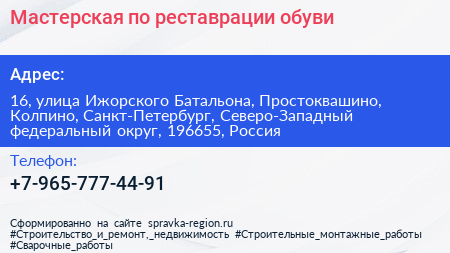 Мастерская по реставрации обуви

Адрес:

16, улица Ижорского Батальона, Простоквашино, Колпино, Санкт-Петербург, Северо-Западный федеральный округ, 196655, Россия

Телефон:

+7-965-777-44-91

Сформированно на сайте spravka-region.ru
#Строительство_и_ремонт,_недвижимость #Строительные_монтажные_работы
#Сварочные_работы